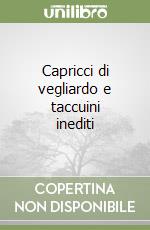 unilibro

Capricci di vegliardo e taccuini inediti

COPERTINA NON DISPONIBILE